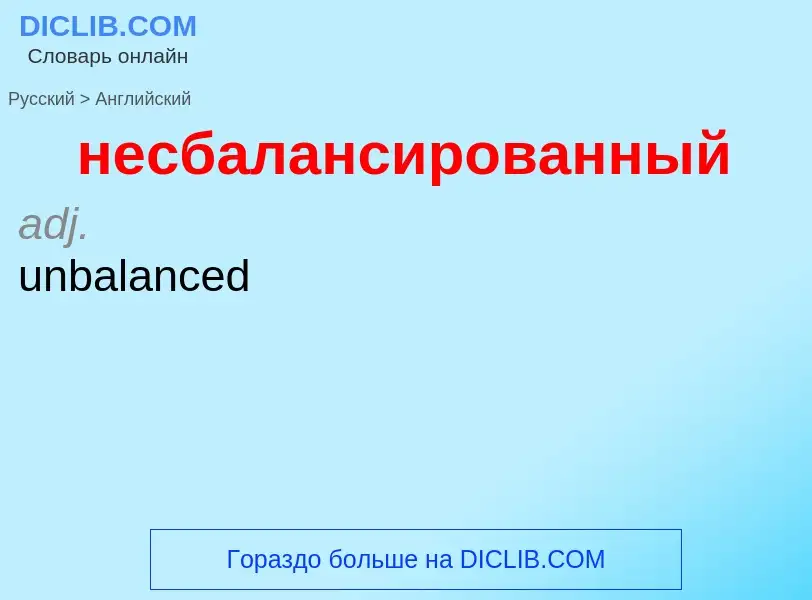 DICLIB.COM
Словарь онлайн

Русский > Английский

несбалансированный

adj.
unbalanced

Гораздо больше на DICLIB.COM